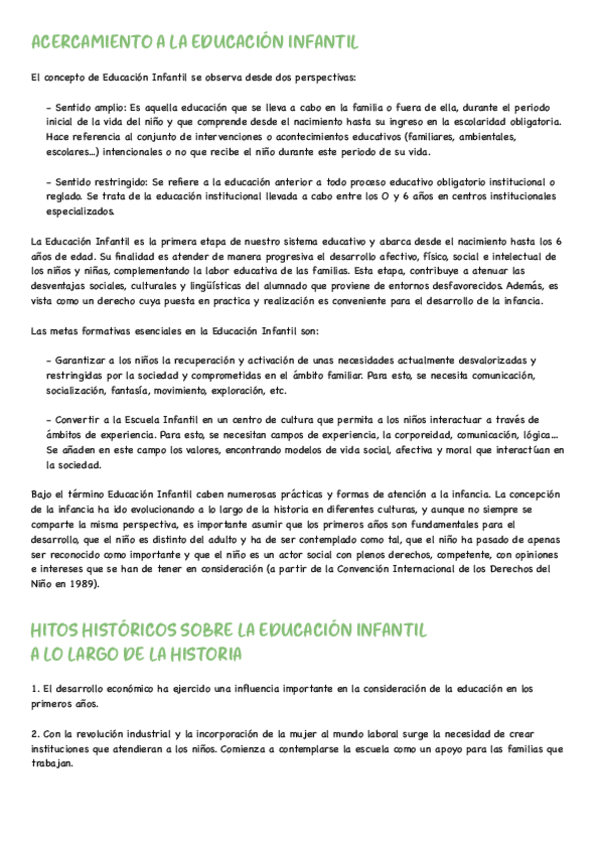 ACERCAMIENTO A LA EDUCACIÓN INFANTIL

El concepto de Educación Infantil se observa desde dos perspectivas:

- Sentido amplio: Es aquella educación que se lleva a cabo en la familia o fuera de ella, durante el periodo inicial de la vida del niño y que comprende desde el nacimiento hasta su ingreso en la escolaridad obligatoria. Hace referencia al conjunto de intervenciones o acontecimientos educativos (familiares, ambientales, escolares...) intencionales o no que recibe el niño durante este periodo de su vida.

- Sentido restringido: Se refiere a la educación anterior a todo proceso educativo obligatorio institucional o reglado. Se trata de la educación institucional llevada a cabo entre los 0 y 6 años en centros institucionales especializados.

La Educación Infantil es la primera etapa de nuestro sistema educativo y abarca desde el nacimiento hasta los 6 años de edad. Su finalidad es atender de manera progresiva el desarrollo afectivo, físico, social e intelectual de los niños y niñas, complementando la labor educativa de las familias. Esta etapa, contribuye a atenuar las desventajas sociales, culturales y lingüísticas del alumnado que proviene de entornos desfavorecidos. Además, es vista como un derecho cuya puesta en practica y realización es conveniente para el desarrollo de la infancia.

Las metas formativas esenciales en la Educación Infantil son:

- Garantizar a los niños la recuperación y activación de unas necesidades actualmente desvalorizadas y restringidas por la sociedad y comprometidas en el ámbito familiar. Para esto, se necesita comunicación, socialización, fantasía, movimiento, exploración, etc.

- Convertir a la Escuela Infantil en un centro de cultura que permita a los niños interactuar a través de ámbitos de experiencia. Para esto, se necesitan campos de experiencia, la corporeidad, comunicación, lógica... Se añaden en este campo los valores, encontrando modelos de vida social, afectiva y moral que interactúan en la sociedad.

Bajo el término Educación Infantil caben numerosas prácticas y formas de atención a la infancia. La concepción de la infancia ha ido evolucionando a lo largo de la historia en diferentes culturas, y aunque no siempre se comparte la misma perspectiva, es importante asumir que los primeros años son fundamentales para el desarrollo, que el niño es distinto del adulto y ha de ser contemplado como tal, que el niño ha pasado de apenas ser reconocido como importante y que el niño es un actor social con plenos derechos, competente, con opiniones e intereses que se han de tener en consideración (a partir de la Convención Internacional de los Derechos del Niño en 1989).

HITOS HISTÓRICOS SOBRE LA EDUCACIÓN INFANTIL A LO LARGO DE LA HISTORIA

1. El desarrollo económico ha ejercido una influencia importante en la consideración de la educación en los primeros años.

2. Con la revolución industrial y la incorporación de la mujer al mundo laboral surge la necesidad de crear instituciones que atendieran a los niños. Comienza a contemplarse la escuela como un apoyo para las familias que trabajan.